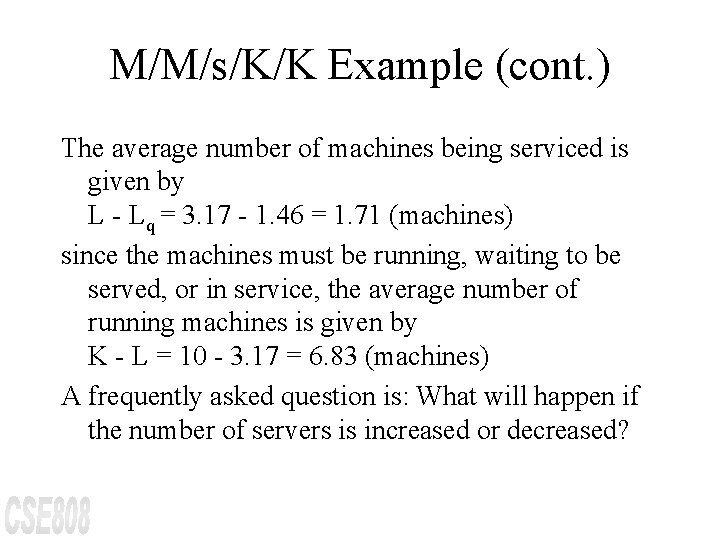 M/M/s/K/K Example (cont.)

The average number of machines being serviced is given by
$L - L_q = 3.17 - 1.46 = 1.71$ (machines)

since the machines must be running, waiting to be served, or in service, the average number of running machines is given by
$K - L = 10 - 3.17 = 6.83$ (machines)

A frequently asked question is: What will happen if the number of servers is increased or decreased?

CSE808